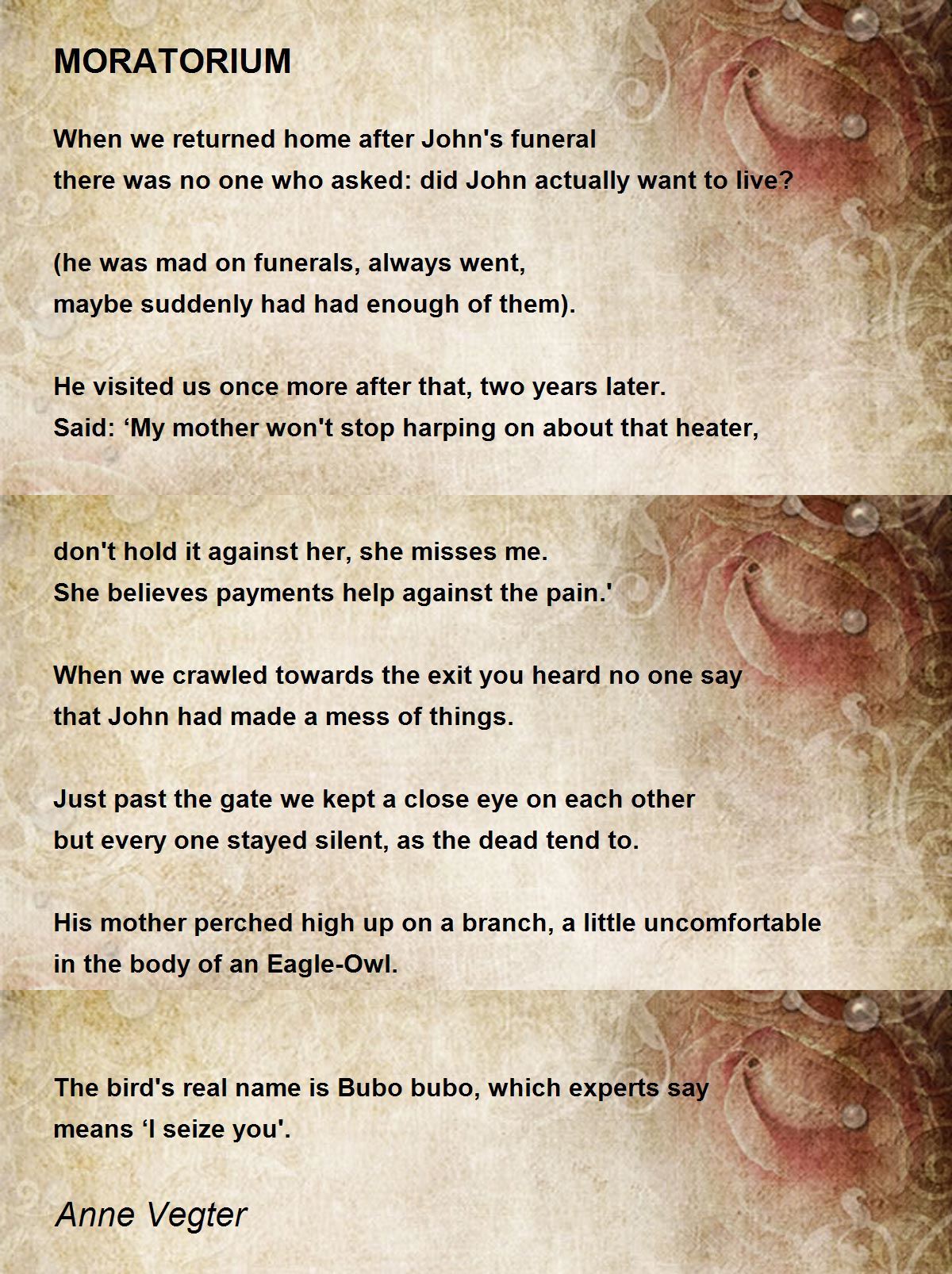 MORATORIUM

When we returned home after John's funeral
there was no one who asked: did John actually want to live?

(he was mad on funerals, always went,
maybe suddenly had had enough of them).

He visited us once more after that, two years later.
Said: 'My mother won't stop harping on about that heater,

don't hold it against her, she misses me.
She believes payments help against the pain.'

When we crawled towards the exit you heard no one say
that John had made a mess of things.

Just past the gate we kept a close eye on each other
but every one stayed silent, as the dead tend to.

His mother perched high up on a branch, a little uncomfortable
in the body of an Eagle-Owl.

The bird's real name is Bubo bubo, which experts say
means 'I seize you'.

Anne Vegter